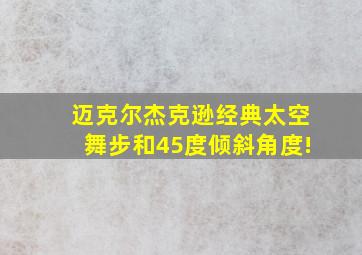 迈克尔杰克逊经典太空舞步和45度倾斜角度!